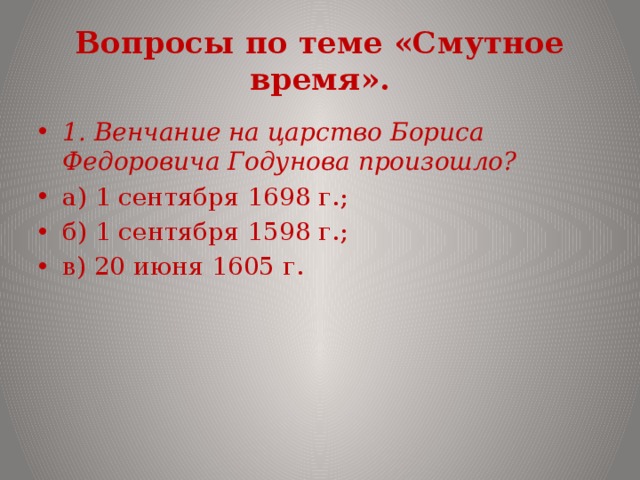 Вопросы по теме «Смутное время».

• 1. Венчание на царство Бориса Федоровича Годунова произошло?
• а) 1 сентября 1698 г.;
• б) 1 сентября 1598 г.;
• в) 20 июня 1605 г.